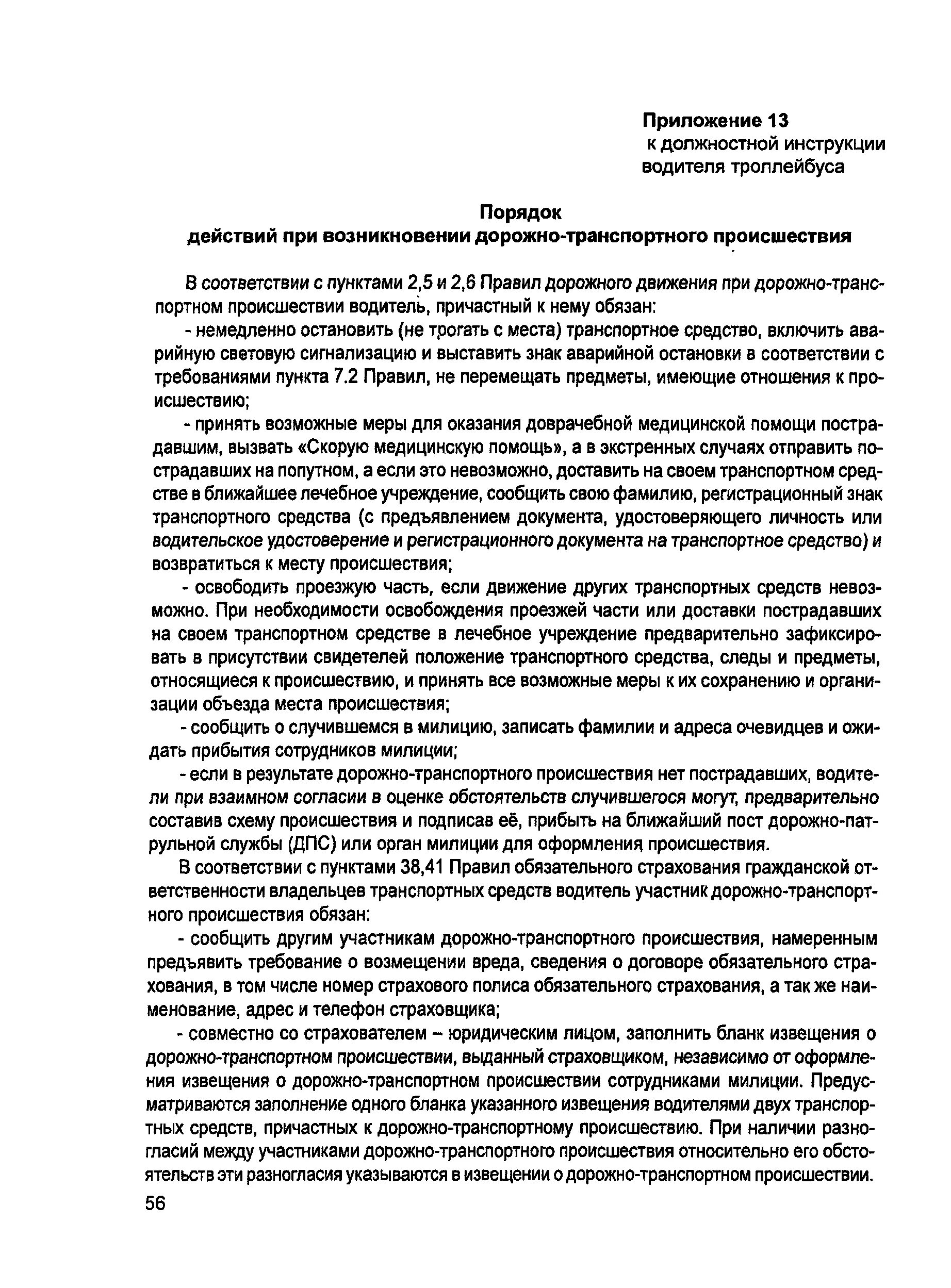 Приложение 13
к должностной инструкции водителя троллейбуса

Порядок
действий при возникновении дорожно-транспортного происшествия

В соответствии с пунктами 2,5 и 2,6 Правил дорожного движения при дорожно-транспортном происшествии водитель, причастный к нему обязан:

- немедленно остановить (не трогать с места) транспортное средство, включить аварийную световую сигнализацию и выставить знак аварийной остановки в соответствии с требованиями пункта 7.2 Правил, не перемещать предметы, имеющие отношения к происшествию;

- принять возможные меры для оказания доврачебной медицинской помощи пострадавшим, вызвать «Скорую медицинскую помощь», а в экстренных случаях отправить пострадавших на попутном, а если это невозможно, доставить на своем транспортном средстве в ближайшее лечебное учреждение, сообщить свою фамилию, регистрационный знак транспортного средства (с предъявлением документа, удостоверяющего личность или водительское удостоверение и регистрационного документа на транспортное средство) и возвратиться к месту происшествия;

- освободить проезжую часть, если движение других транспортных средств невозможно. При необходимости освобождения проезжей части или доставки пострадавших на своем транспортном средстве в лечебное учреждение предварительно зафиксировать в присутствии свидетелей положение транспортного средства, следы и предметы, относящиеся к происшествию, и принять все возможные меры к их сохранению и организации объезда места происшествия;

- сообщить о случившемся в милицию, записать фамилии и адреса очевидцев и ожидать прибытия сотрудников милиции;

- если в результате дорожно-транспортного происшествия нет пострадавших, водители при взаимном согласии в оценке обстоятельств случившегося могут, предварительно составив схему происшествия и подписав её, прибыть на ближайший пост дорожно-патрульной службы (ДПС) или орган милиции для оформления происшествия.

В соответствии с пунктами 38,41 Правил обязательного страхования гражданской ответственности владельцев транспортных средств водитель участник дорожно-транспортного происшествия обязан:

- сообщить другим участникам дорожно-транспортного происшествия, намеренным предъявить требование о возмещении вреда, сведения о договоре обязательного страхования, в том числе номер страхового полиса обязательного страхования, а так же наименование, адрес и телефон страховщика;

- совместно со страхователем – юридическим лицом, заполнить бланк извещения о дорожно-транспортном происшествии, выданный страховщиком, независимо от оформления извещения о дорожно-транспортном происшествии сотрудниками милиции. Предусматриваются заполнение одного бланка указанного извещения водителями двух транспортных средств, причастных к дорожно-транспортному происшествию. При наличии разногласий между участниками дорожно-транспортного происшествия относительно его обстоятельств эти разногласия указываются в извещении о дорожно-транспортном происшествии.

56